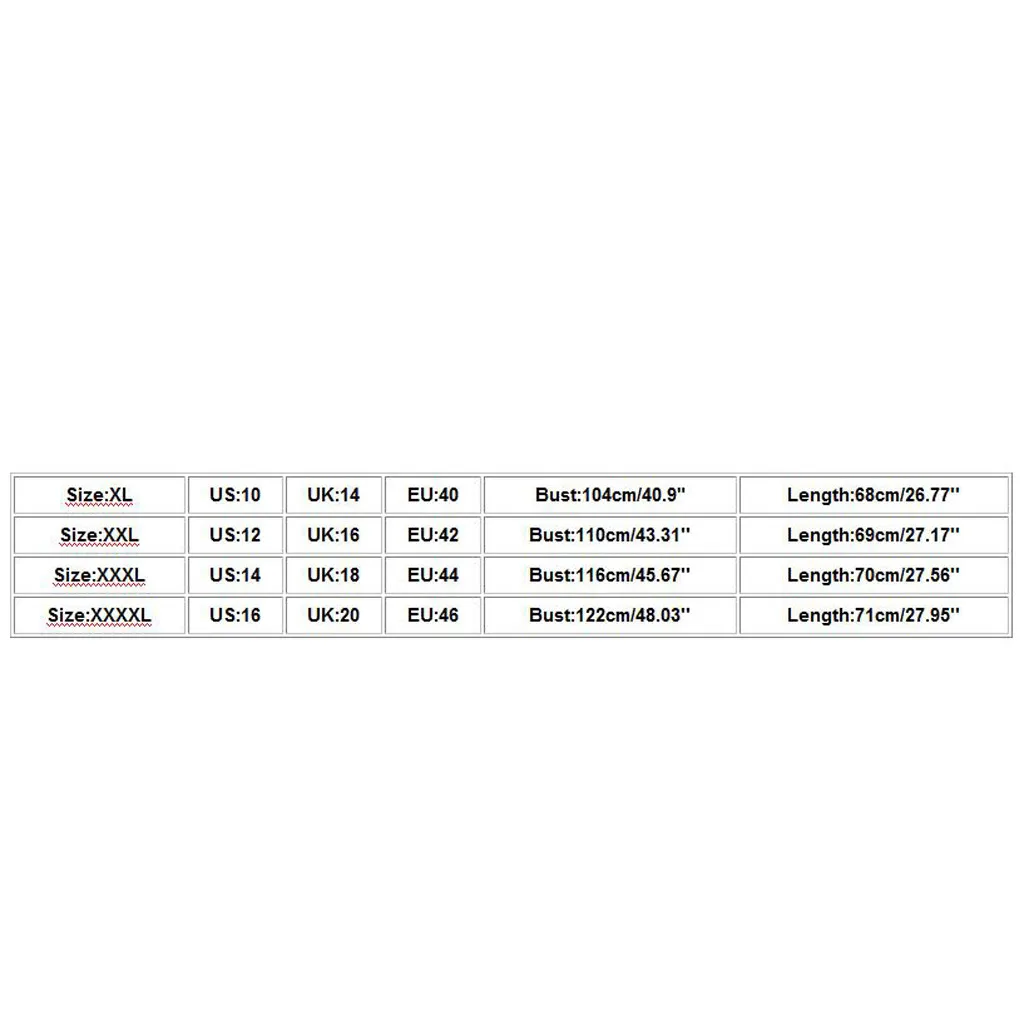 | Size:XL | US:10 | UK:14 | EU:40 | Bust:104cm/40.9'' | Length:68cm/26.77'' |
|---|---|---|---|---|---|
| Size:XXL | US:12 | UK:16 | EU:42 | Bust:110cm/43.31'' | Length:69cm/27.17'' |
| Size:XXXL | US:14 | UK:18 | EU:44 | Bust:116cm/45.67'' | Length:70cm/27.56'' |
| Size:XXXXL | US:16 | UK:20 | EU:46 | Bust:122cm/48.03'' | Length:71cm/27.95'' |